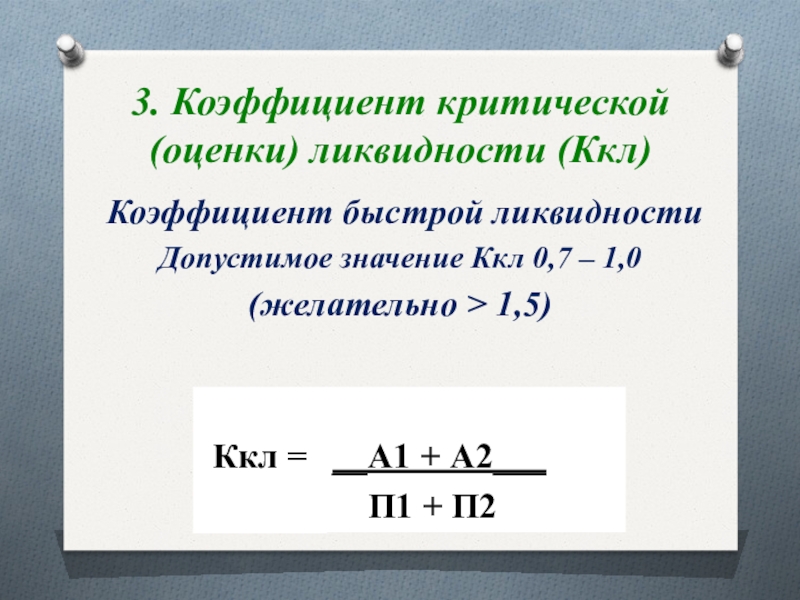 3. Коэффициент критической (оценки) ликвидности (Ккл)

Коэффициент быстрой ликвидности

Допустимое значение Ккл 0,7 – 1,0

(желательно > 1,5)

$Ккл = \frac{А1 + А2}{П1 + П2}$